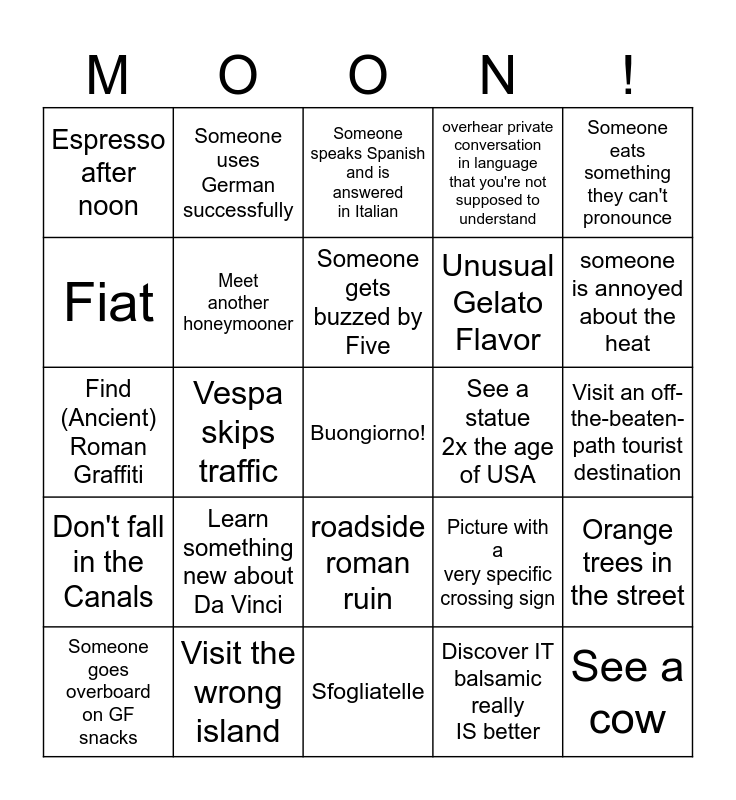 | M | O | O | N | ! |
|---|---|---|---|---|
| Espresso after noon | Someone uses German successfully | Someone speaks Spanish and is answered in Italian | overhear private conversation in language that you're not supposed to understand | Someone eats something they can't pronounce |
| Fiat | Meet another honeymooner | Someone gets buzzed by Five | Unusual Gelato Flavor | someone is annoyed about the heat |
| Find (Ancient) Roman Graffiti | Vespa skips traffic | Buongiorno! | See a statue 2x the age of USA | Visit an off-the-beaten-path tourist destination |
| Don't fall in the Canals | Learn something new about Da Vinci | roadside roman ruin | Picture with a very specific crossing sign | Orange trees in the street |
| Someone goes overboard on GF snacks | Visit the wrong island | Sfogliatelle | Discover IT balsamic really IS better | See a cow |